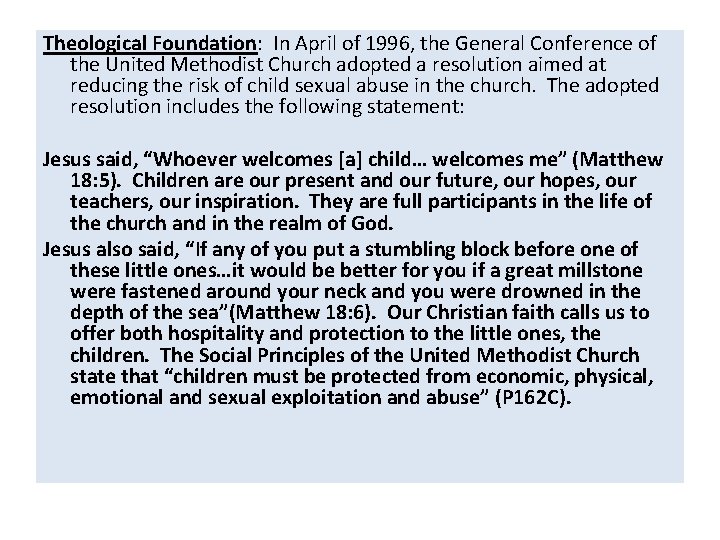 Theological Foundation: In April of 1996, the General Conference of the United Methodist Church adopted a resolution aimed at reducing the risk of child sexual abuse in the church. The adopted resolution includes the following statement:

Jesus said, “Whoever welcomes [a] child… welcomes me” (Matthew 18:5). Children are our present and our future, our hopes, our teachers, our inspiration. They are full participants in the life of the church and in the realm of God.

Jesus also said, “If any of you put a stumbling block before one of these little ones…it would be better for you if a great millstone were fastened around your neck and you were drowned in the depth of the sea”(Matthew 18:6). Our Christian faith calls us to offer both hospitality and protection to the little ones, the children. The Social Principles of the United Methodist Church state that “children must be protected from economic, physical, emotional and sexual exploitation and abuse” (P162C).